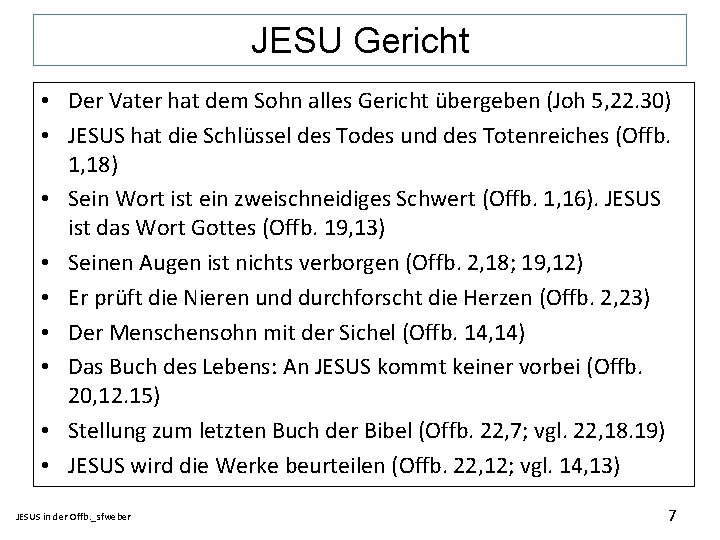 JESU Gericht

• Der Vater hat dem Sohn alles Gericht übergeben (Joh 5,22.30)
• JESUS hat die Schlüssel des Todes und des Totenreiches (Offb. 1,18)
• Sein Wort ist ein zweischneidiges Schwert (Offb. 1,16). JESUS ist das Wort Gottes (Offb. 19,13)
• Seinen Augen ist nichts verborgen (Offb. 2,18; 19,12)
• Er prüft die Nieren und durchforscht die Herzen (Offb. 2,23)
• Der Menschensohn mit der Sichel (Offb. 14,14)
• Das Buch des Lebens: An JESUS kommt keiner vorbei (Offb. 20,12.15)
• Stellung zum letzten Buch der Bibel (Offb. 22,7; vgl. 22,18.19)
• JESUS wird die Werke beurteilen (Offb. 22,12; vgl. 14,13)

JESUS in der Offb._sfweber

7